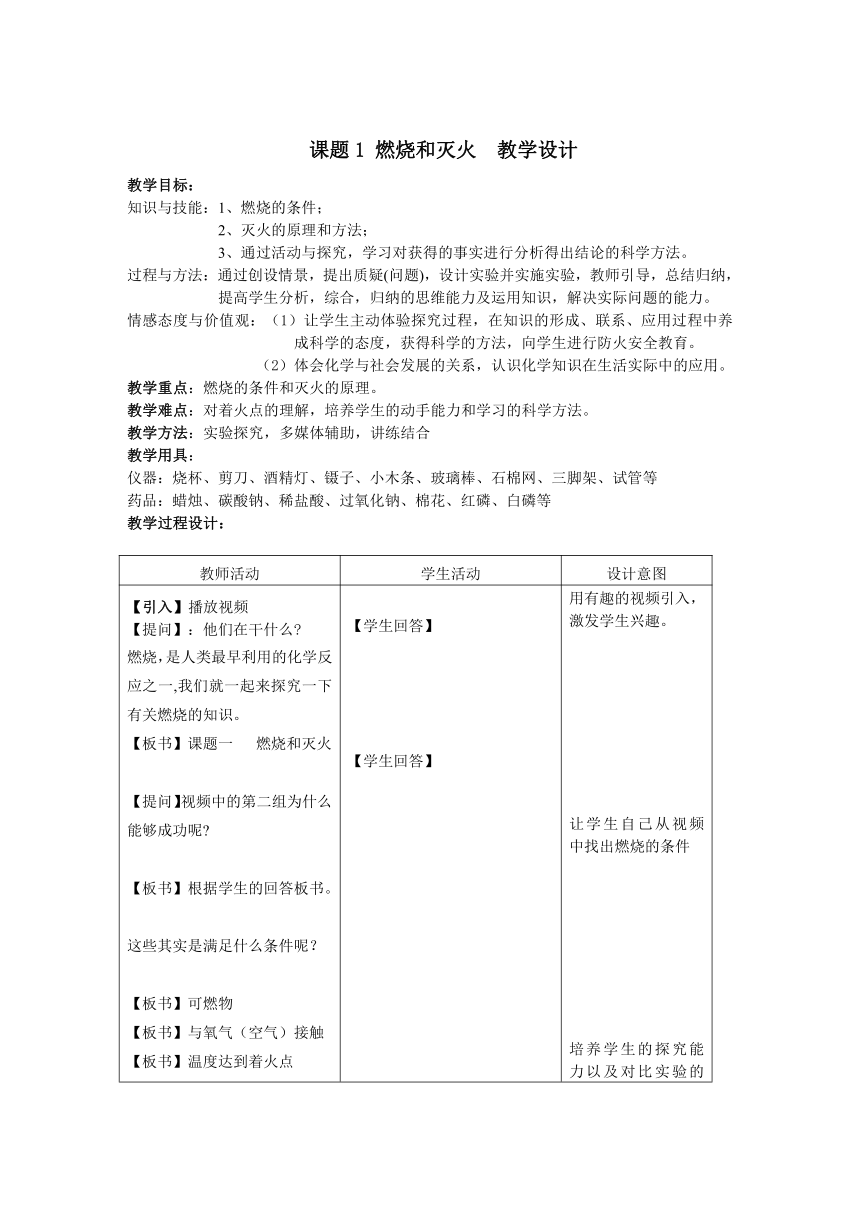 课题 1 燃烧和灭火 教学设计

教学目标：
知识与技能：1、燃烧的条件；
2、灭火的原理和方法；
3、通过活动与探究，学习对获得的事实进行分析得出结论的科学方法。
过程与方法：通过创设情景，提出质疑(问题)，设计实验并实施实验，教师引导，总结归纳，提高学生分析，综合，归纳的思维能力及运用知识，解决实际问题的能力。
情感态度与价值观：（1）让学生主动体验探究过程，在知识的形成、联系、应用过程中养成科学的态度，获得科学的方法，向学生进行防火安全教育。
（2）体会化学与社会发展的关系，认识化学知识在生活实际中的应用。
教学重点：燃烧的条件和灭火的原理。
教学难点：对着火点的理解，培养学生的动手能力和学习的科学方法。
教学方法：实验探究，多媒体辅助，讲练结合
教学用具：
仪器：烧杯、剪刀、酒精灯、镊子、小木条、玻璃棒、石棉网、三脚架、试管等
药品：蜡烛、碳酸钠、稀盐酸、过氧化钠、棉花、红磷、白磷等
教学过程设计：

| 教师活动 | 学生活动 | 设计意图 |
|---|---|---|
| 【引入】播放视频<br>【提问】：他们在干什么？<br>燃烧，是人类最早利用的化学反应之一,我们就一起来探究一下有关燃烧的知识。<br>【板书】课题一 燃烧和灭火<br><br>【提问】视频中的第二组为什么能够成功呢？<br><br>【板书】根据学生的回答板书。<br><br>这些其实是满足什么条件呢？<br><br>【板书】可燃物<br>【板书】与氧气（空气）接触<br>【板书】温度达到着火点 | 【学生回答】<br><br>【学生回答】 | 用有趣的视频引入，激发学生兴趣。<br><br>让学生自己从视频中找出燃烧的条件<br><br>培养学生的探究能力以及对比实验的 |